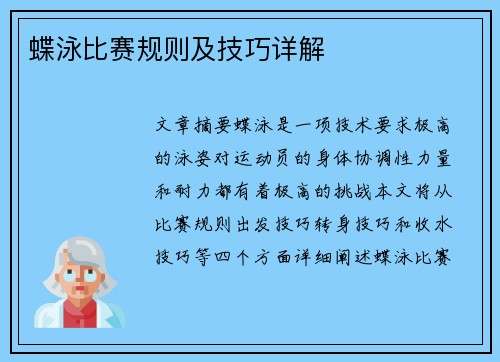 蝶泳比赛规则及技巧详解

文章摘要蝶泳是一项技术要求极高的泳姿对运动员的身体协调性力量和耐力都有着极高的挑战本文将从比赛规则出发技巧转身技巧和收水技巧等四个方面详细阐述蝶泳比赛